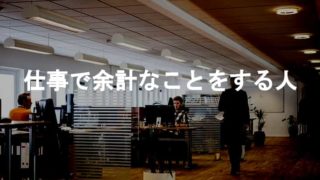 仕事で余計なことをする人